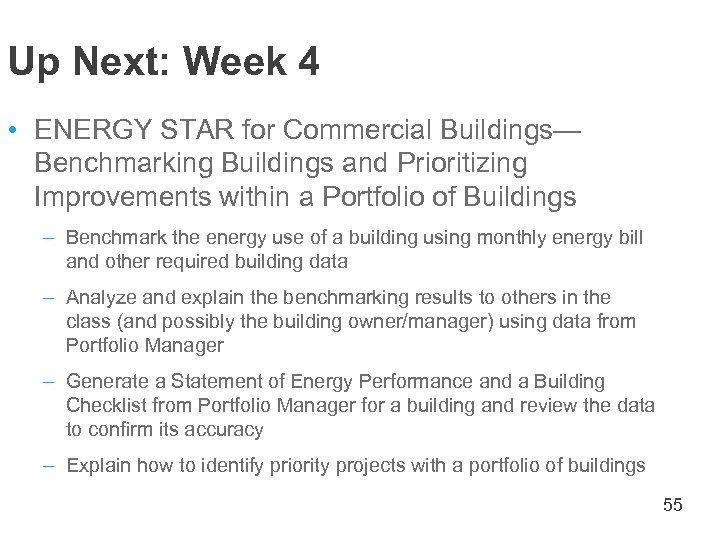 Up Next: Week 4

• ENERGY STAR for Commercial Buildings—Benchmarking Buildings and Prioritizing Improvements within a Portfolio of Buildings

– Benchmark the energy use of a building using monthly energy bill and other required building data

– Analyze and explain the benchmarking results to others in the class (and possibly the building owner/manager) using data from Portfolio Manager

– Generate a Statement of Energy Performance and a Building Checklist from Portfolio Manager for a building and review the data to confirm its accuracy

– Explain how to identify priority projects with a portfolio of buildings

55